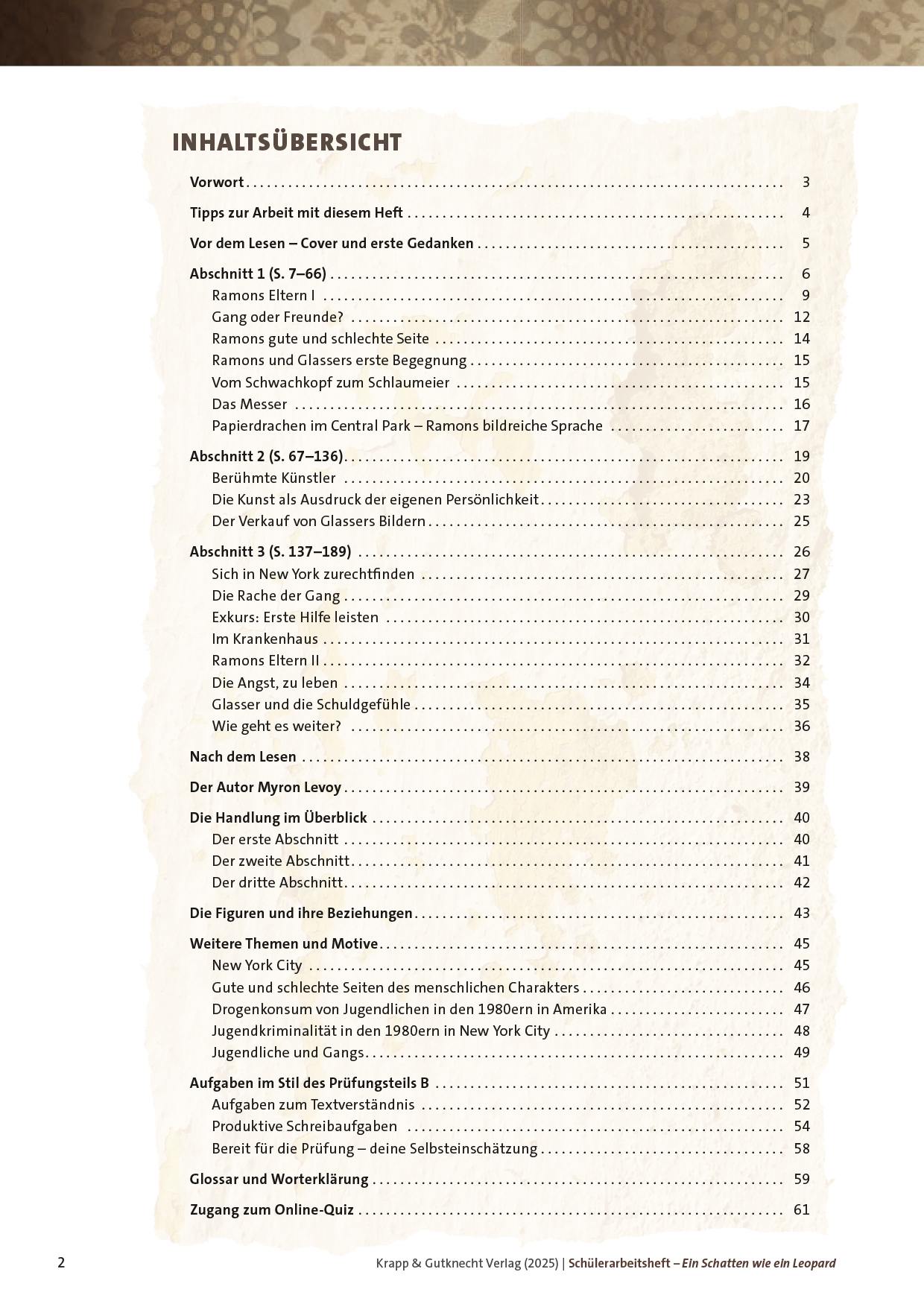 INHALTSÜBERSICHT

Vorwort . . . . . . . . . . 3

Tipps zur Arbeit mit diesem Heft . . . . . . . . . . 4

Vor dem Lesen – Cover und erste Gedanken . . . . . . . . . . 5

Abschnitt 1 (S. 7–66) . . . . . . . . . . 6
Ramons Eltern I . . . . . . . . . . 9
Gang oder Freunde? . . . . . . . . . . 12
Ramons gute und schlechte Seite . . . . . . . . . . 14
Ramons und Glassers erste Begegnung . . . . . . . . . . 15
Vom Schwachkopf zum Schlaumeier . . . . . . . . . . 15
Das Messer . . . . . . . . . . 16
Papierdrachen im Central Park – Ramons bildreiche Sprache . . . . . . . . . . 17

Abschnitt 2 (S. 67–136) . . . . . . . . . . 19
Berühmte Künstler . . . . . . . . . . 20
Die Kunst als Ausdruck der eigenen Persönlichkeit . . . . . . . . . . 23
Der Verkauf von Glassers Bildern . . . . . . . . . . 25

Abschnitt 3 (S. 137–189) . . . . . . . . . . 26
Sich in New York zurechtfinden . . . . . . . . . . 27
Die Rache der Gang . . . . . . . . . . 29
Exkurs: Erste Hilfe leisten . . . . . . . . . . 30
Im Krankenhaus . . . . . . . . . . 31
Ramons Eltern II . . . . . . . . . . 32
Die Angst, zu leben . . . . . . . . . . 34
Glasser und die Schuldgefühle . . . . . . . . . . 35
Wie geht es weiter? . . . . . . . . . . 36

Nach dem Lesen . . . . . . . . . . 38

Der Autor Myron Levoy . . . . . . . . . . 39

Die Handlung im Überblick . . . . . . . . . . 40
Der erste Abschnitt . . . . . . . . . . 40
Der zweite Abschnitt . . . . . . . . . . 41
Der dritte Abschnitt . . . . . . . . . . 42

Die Figuren und ihre Beziehungen . . . . . . . . . . 43

Weitere Themen und Motive . . . . . . . . . . 45
New York City . . . . . . . . . . 45
Gute und schlechte Seiten des menschlichen Charakters . . . . . . . . . . 46
Drogenkonsum von Jugendlichen in den 1980ern in Amerika . . . . . . . . . . 47
Jugendkriminalität in den 1980ern in New York City . . . . . . . . . . 48
Jugendliche und Gangs . . . . . . . . . . 49

Aufgaben im Stil des Prüfungsteils B . . . . . . . . . . 51
Aufgaben zum Textverständnis . . . . . . . . . . 52
Produktive Schreibaufgaben . . . . . . . . . . 54
Bereit für die Prüfung – deine Selbsteinschätzung . . . . . . . . . . 58

Glossar und Worterklärung . . . . . . . . . . 59

Zugang zum Online-Quiz . . . . . . . . . . 61

2 Krapp & Gutknecht Verlag (2025) | Schülerarbeitsheft – Ein Schatten wie ein Leopard